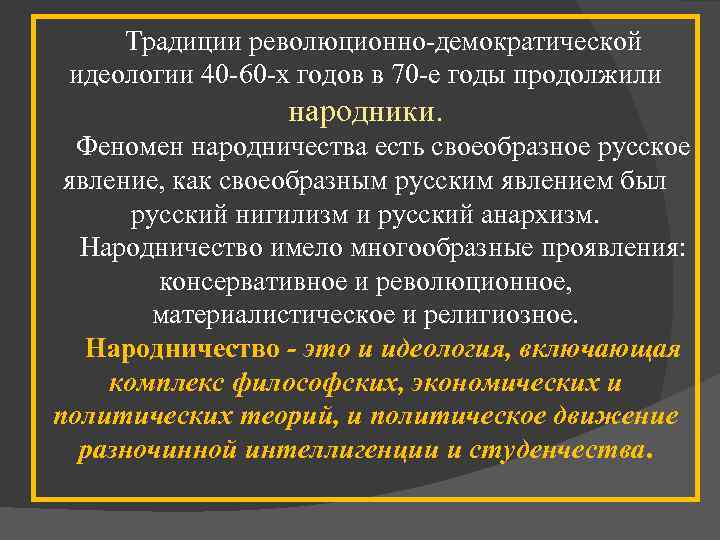 Традиции революционно-демократической идеологии 40-60-х годов в 70-е годы продолжили народники.

Феномен народничества есть своеобразное русское явление, как своеобразным русским явлением был русский нигилизм и русский анархизм.

Народничество имело многообразные проявления: консервативное и революционное, материалистическое и религиозное.

Народничество - это и идеология, включающая комплекс философских, экономических и политических теорий, и политическое движение разночинной интеллигенции и студенчества.